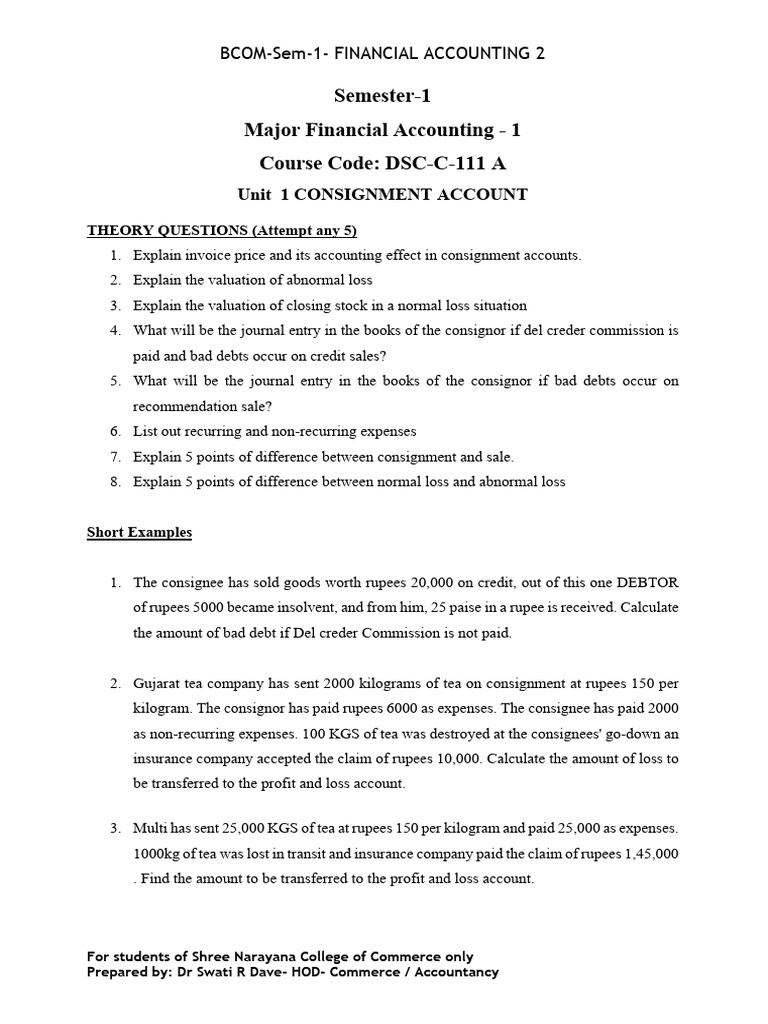 BCOM-Sem-1- FINANCIAL ACCOUNTING 2

Semester-1

Major Financial Accounting - 1

Course Code: DSC-C-111 A

Unit 1 CONSIGNMENT ACCOUNT

THEORY QUESTIONS (Attempt any 5)

1. Explain invoice price and its accounting effect in consignment accounts.
2. Explain the valuation of abnormal loss
3. Explain the valuation of closing stock in a normal loss situation
4. What will be the journal entry in the books of the consignor if del creder commission is paid and bad debts occur on credit sales?
5. What will be the journal entry in the books of the consignor if bad debts occur on recommendation sale?
6. List out recurring and non-recurring expenses
7. Explain 5 points of difference between consignment and sale.
8. Explain 5 points of difference between normal loss and abnormal loss

Short Examples

1. The consignee has sold goods worth rupees 20,000 on credit, out of this one DEBTOR of rupees 5000 became insolvent, and from him, 25 paise in a rupee is received. Calculate the amount of bad debt if Del creder Commission is not paid.

2. Gujarat tea company has sent 2000 kilograms of tea on consignment at rupees 150 per kilogram. The consignor has paid rupees 6000 as expenses. The consignee has paid 2000 as non-recurring expenses. 100 KGS of tea was destroyed at the consignees' go-down an insurance company accepted the claim of rupees 10,000. Calculate the amount of loss to be transferred to the profit and loss account.

3. Multi has sent 25,000 KGS of tea at rupees 150 per kilogram and paid 25,000 as expenses. 1000kg of tea was lost in transit and insurance company paid the claim of rupees 1,45,000 . Find the amount to be transferred to the profit and loss account.

For students of Shree Narayana College of Commerce only
Prepared by: Dr Swati R Dave- HOD- Commerce / Accountancy